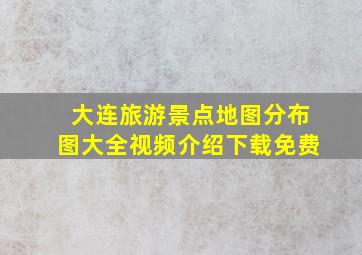 大连旅游景点地图分布图大全视频介绍下载免费